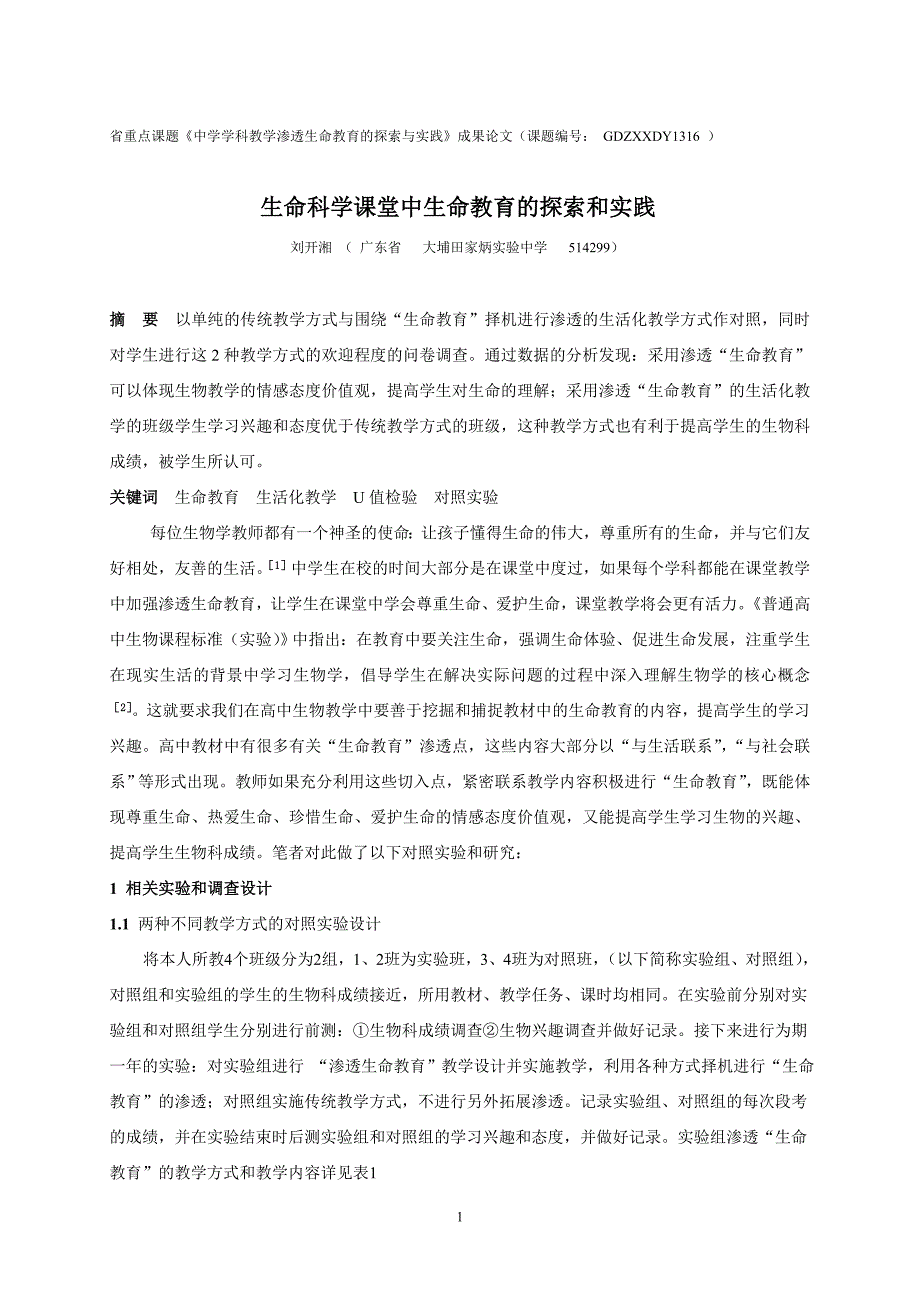 省重点课题《中学学科教学渗透生命教育的探索与实践》成果论文（课题编号： GDZXXDY1316 ）

生命科学课堂中生命教育的探索和实践

刘开湘 （ 广东省 大埔田家炳实验中学 514299）

摘 要 以单纯的传统教学方式与围绕“生命教育”择机进行渗透的生活化教学方式作对照，同时对学生进行这 2 种教学方式的欢迎程度的问卷调查。通过数据的分析发现：采用渗透“生命教育”可以体现生物教学的情感态度价值观，提高学生对生命的理解；采用渗透“生命教育”的生活化教学的班级学生学习兴趣和态度优于传统教学方式的班级，这种教学方式也有利于提高学生的生物科成绩，被学生所认可。

关键词 生命教育 生活化教学 U 值检验 对照实验

每位生物学教师都有一个神圣的使命：让孩子懂得生命的伟大，尊重所有的生命，并与它们友好相处，友善的生活。[1] 中学生在校的时间大部分是在课堂中度过，如果每个学科都能在课堂教学中加强渗透生命教育，让学生在课堂中学会尊重生命、爱护生命，课堂教学将会更有活力。《普通高中生物课程标准（实验）》中指出：在教育中要关注生命，强调生命体验、促进生命发展，注重学生在现实生活的背景中学习生物学，倡导学生在解决实际问题的过程中深入理解生物学的核心概念[2]。这就要求我们在高中生物教学中要善于挖掘和捕捉教材中的生命教育的内容，提高学生的学习兴趣。高中教材中有很多有关“生命教育”渗透点，这些内容大部分以“与生活联系”，“与社会联系”等形式出现。教师如果充分利用这些切入点，紧密联系教学内容积极进行“生命教育”，既能体现尊重生命、热爱生命、珍惜生命、爱护生命的情感态度价值观，又能提高学生学习生物的兴趣、提高学生生物科成绩。笔者对此做了以下对照实验和研究：

1 相关实验和调查设计

1.1 两种不同教学方式的对照实验设计

将本人所教4个班级分为2组，1、2班为实验班，3、4班为对照班，（以下简称实验组、对照组），对照组和实验组的学生的生物科成绩接近，所用教材、教学任务、课时均相同。在实验前分别对实验组和对照组学生分别进行前测：①生物科成绩调查②生物兴趣调查并做好记录。接下来进行为期一年的实验：对实验组进行 “渗透生命教育”教学设计并实施教学，利用各种方式择机进行“生命教育”的渗透；对照组实施传统教学方式，不进行另外拓展渗透。记录实验组、对照组的每次段考的成绩，并在实验结束时后测实验组和对照组的学习兴趣和态度，并做好记录。实验组渗透“生命教育”的教学方式和教学内容详见表1

1